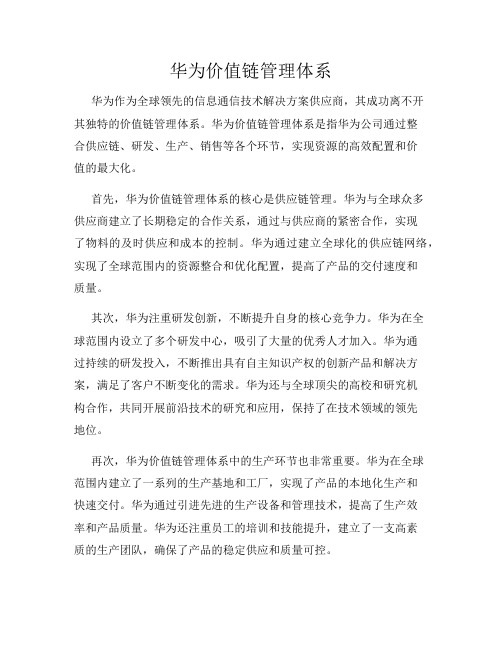 华为价值链管理体系

华为作为全球领先的信息通信技术解决方案供应商，其成功离不开其独特的价值链管理体系。华为价值链管理体系是指华为公司通过整合供应链、研发、生产、销售等各个环节，实现资源的高效配置和价值的最大化。

首先，华为价值链管理体系的核心是供应链管理。华为与全球众多供应商建立了长期稳定的合作关系，通过与供应商的紧密合作，实现了物料的及时供应和成本的控制。华为通过建立全球化的供应链网络，实现了全球范围内的资源整合和优化配置，提高了产品的交付速度和质量。

其次，华为注重研发创新，不断提升自身的核心竞争力。华为在全球范围内设立了多个研发中心，吸引了大量的优秀人才加入。华为通过持续的研发投入，不断推出具有自主知识产权的创新产品和解决方案，满足了客户不断变化的需求。华为还与全球顶尖的高校和研究机构合作，共同开展前沿技术的研究和应用，保持了在技术领域的领先地位。

再次，华为价值链管理体系中的生产环节也非常重要。华为在全球范围内建立了一系列的生产基地和工厂，实现了产品的本地化生产和快速交付。华为通过引进先进的生产设备和管理技术，提高了生产效率和产品质量。华为还注重员工的培训和技能提升，建立了一支高素质的生产团队，确保了产品的稳定供应和质量可控。